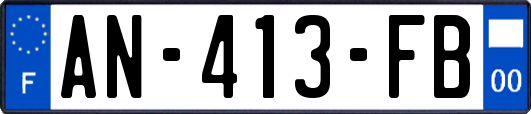 F
AN-413-FB
00